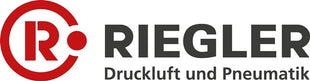 R
RIEGLER
Druckluft und Pneumatik